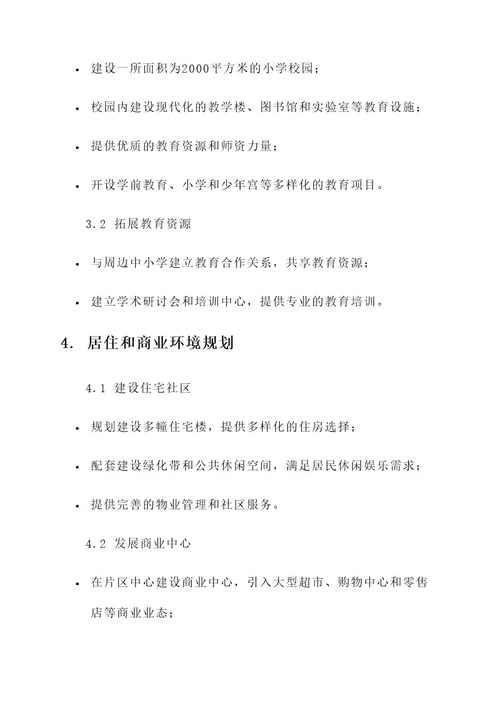 • 建设一所面积为2000平方米的小学校园；

• 校园内建设现代化的教学楼、图书馆和实验室等教育设施；

• 提供优质的教育资源和师资力量；

• 开设学前教育、小学和少年宫等多样化的教育项目。

3.2 拓展教育资源

• 与周边中小学建立教育合作关系，共享教育资源；

• 建立学术研讨会和培训中心，提供专业的教育培训。

4. 居住和商业环境规划

4.1 建设住宅社区

• 规划建设多幢住宅楼，提供多样化的住房选择；

• 配套建设绿化带和公共休闲空间，满足居民休闲娱乐需求；

• 提供完善的物业管理和社区服务。

4.2 发展商业中心

• 在片区中心建设商业中心，引入大型超市、购物中心和零售店等商业业态；